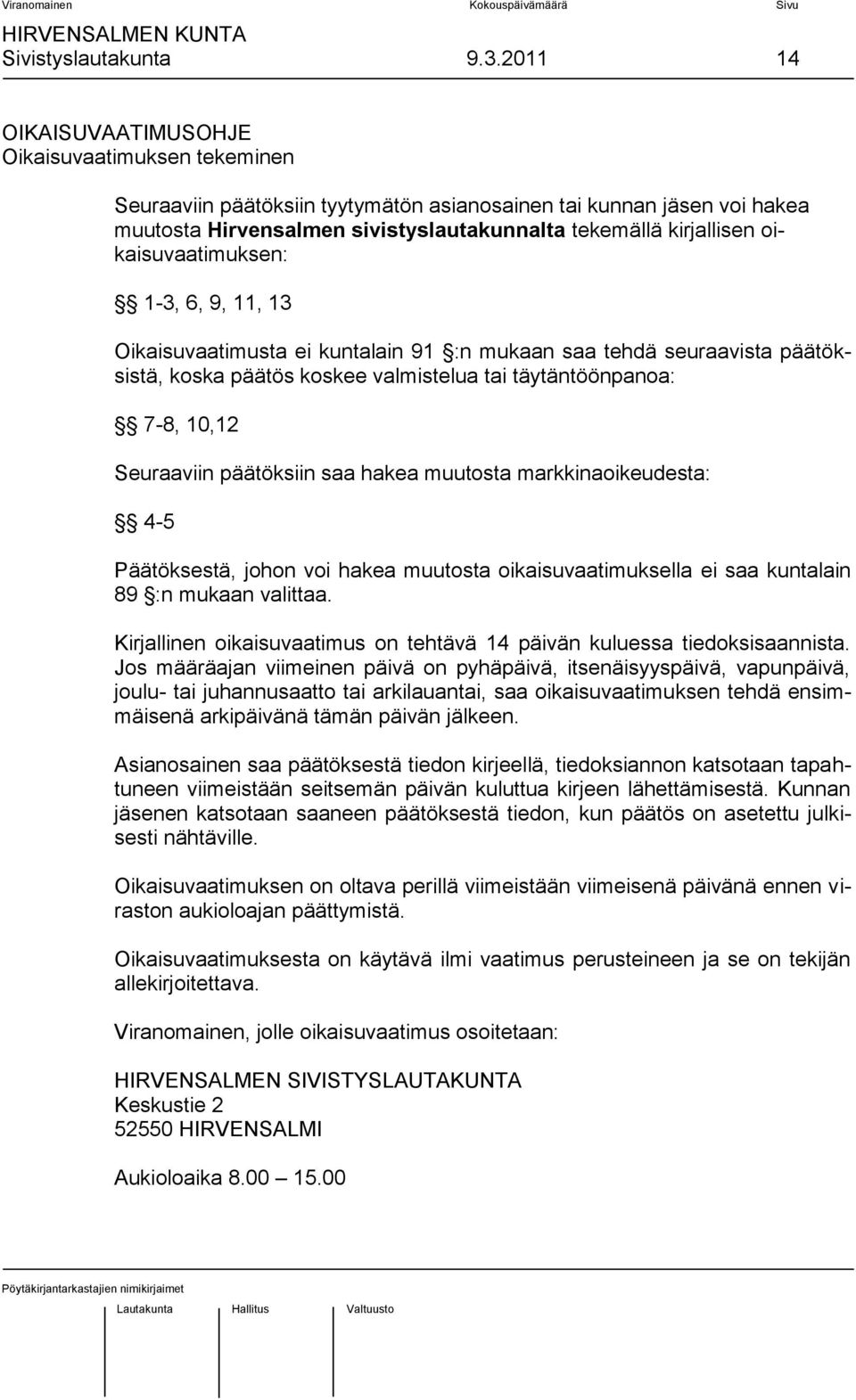 Viranomainen Kokouspäivämäärä Sivu
HIRVENSALMEN KUNTA
Sivistyslautakunta 9.3.2011 14

OIKAISUVAATIMUSOHJE
Oikaisuvaatimuksen tekeminen

Seuraaviin päätöksiin tyytymätön asianosainen tai kunnan jäsen voi hakea muutosta Hirvensalmen sivistyslautakunnalta tekemällä kirjallisen oikaisuvaatimuksen:

§§ 1-3, 6, 9, 11, 13

Oikaisuvaatimusta ei kuntalain 91 §:n mukaan saa tehdä seuraavista päätöksistä, koska päätös koskee valmistelua tai täytäntöönpanoa:

§§ 7-8, 10,12

Seuraaviin päätöksiin saa hakea muutosta markkinaoikeudesta:

§§ 4-5

Päätöksestä, johon voi hakea muutosta oikaisuvaatimuksella ei saa kuntalain 89 §:n mukaan valittaa.

Kirjallinen oikaisuvaatimus on tehtävä 14 päivän kuluessa tiedoksisaannista. Jos määräajan viimeinen päivä on pyhäpäivä, itsenäisyyspäivä, vapunpäivä, joulu- tai juhannusaatto tai arkilauantai, saa oikaisuvaatimuksen tehdä ensimmäisenä arkipäivänä tämän päivän jälkeen.

Asianosainen saa päätöksestä tiedon kirjeellä, tiedoksiannon katsotaan tapahtuneen viimeistään seitsemän päivän kuluttua kirjeen lähettämisestä. Kunnan jäsenen katsotaan saaneen päätöksestä tiedon, kun päätös on asetettu julkisesti nähtäville.

Oikaisuvaatimuksen on oltava perillä viimeistään viimeisenä päivänä ennen viraston aukioloajan päättymistä.

Oikaisuvaatimuksesta on käytävä ilmi vaatimus perusteineen ja se on tekijän allekirjoitettava.

Viranomainen, jolle oikaisuvaatimus osoitetaan:

HIRVENSALMEN SIVISTYSLAUTAKUNTA
Keskustie 2
52550 HIRVENSALMI

Aukioloaika 8.00 — 15.00

Pöytäkirjantarkastajien nimikirjaimet

Lautakunta Hallitus Valtuusto